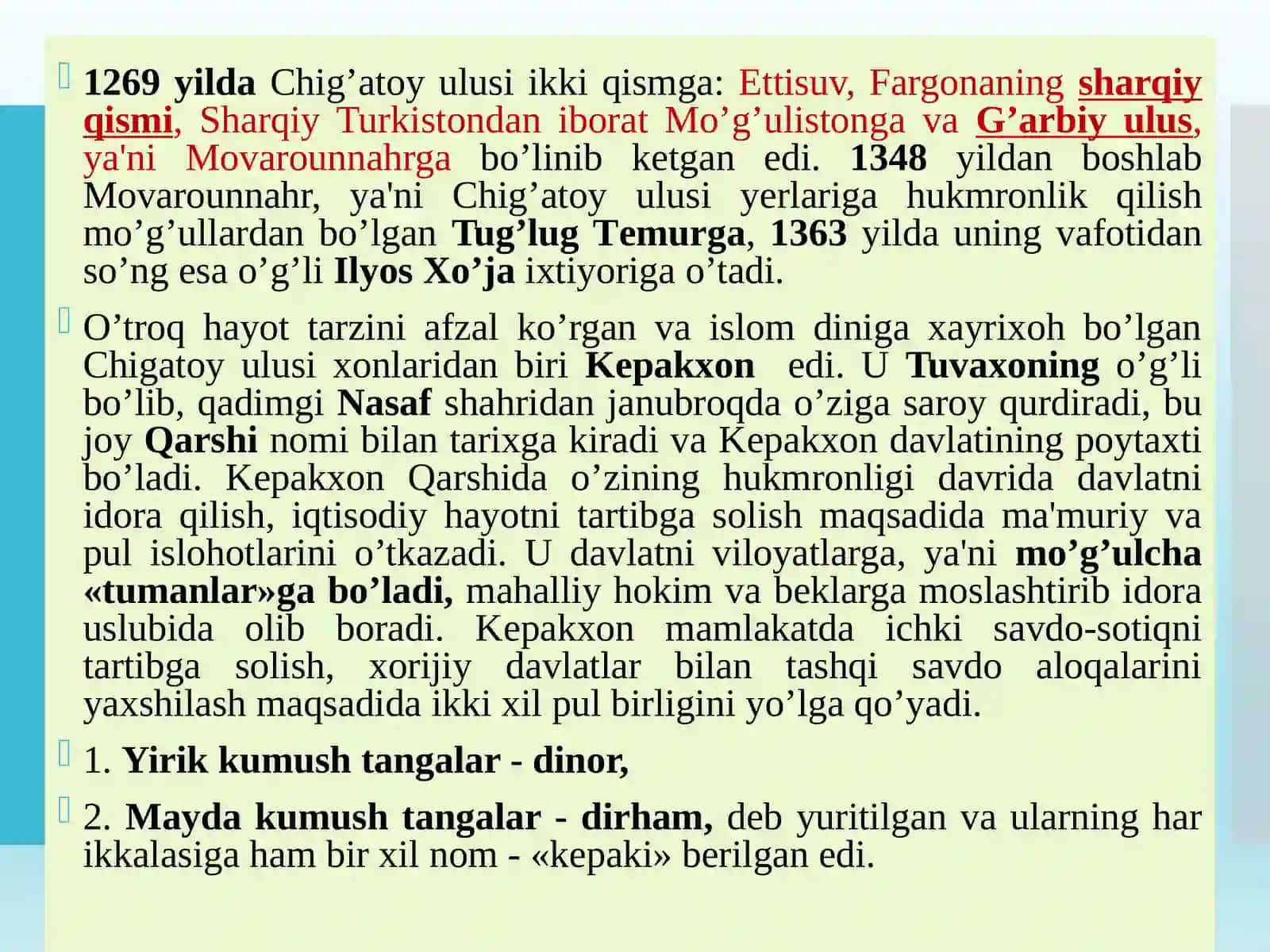 1269 yilda Chig’atoy ulusi ikki qismga: Ettisuv, Fargonaning sharqiy qismi, Sharqiy Turkistondan iborat Mo’g’ulistonga va G’arbiy ulus, ya'ni Movarounnahrga bo’linib ketgan edi. 1348 yildan boshlab Movarounnahr, ya'ni Chig’atoy ulusi yerlariga hukmronlik qilish mo’g’ullardan bo’lgan Tug’lug Temurga, 1363 yilda uning vafotidan so’ng esa o’g’li Ilyos Xo’ja ixtiyoriga o’tadi.

O’troq hayot tarzini afzal ko’rgan va islom diniga xayrixoh bo’lgan Chigatoy ulusi xonlaridan biri Kepakxon edi. U Tuvaxoning o’g’li bo’lib, qadimgi Nasaf shahridan janubroqda o’ziga saroy qurdiradi, bu joy Qarshi nomi bilan tarixga kiradi va Kepakxon davlatining poytaxti bo’ladi. Kepakxon Qarshida o’zining hukmronligi davrida davlatni idora qilish, iqtisodiy hayotni tartibga solish maqsadida ma'muriy va pul islohotlarini o’tkazadi. U davlatni viloyatlarga, ya'ni mo’g’ulcha «tumanlar»ga bo’ladi, mahalliy hokim va beklarga moslashtirib idora uslubida olib boradi. Kepakxon mamlakatda ichki savdo-sotiqni tartibga solish, xorijiy davlatlar bilan tashqi savdo aloqalarini yaxshilash maqsadida ikki xil pul birligini yo’lga qo’yadi.

1. Yirik kumush tangalar - dinor,

2. Mayda kumush tangalar - dirham, deb yuritilgan va ularning har ikkalasiga ham bir xil nom - «kepaki» berilgan edi.